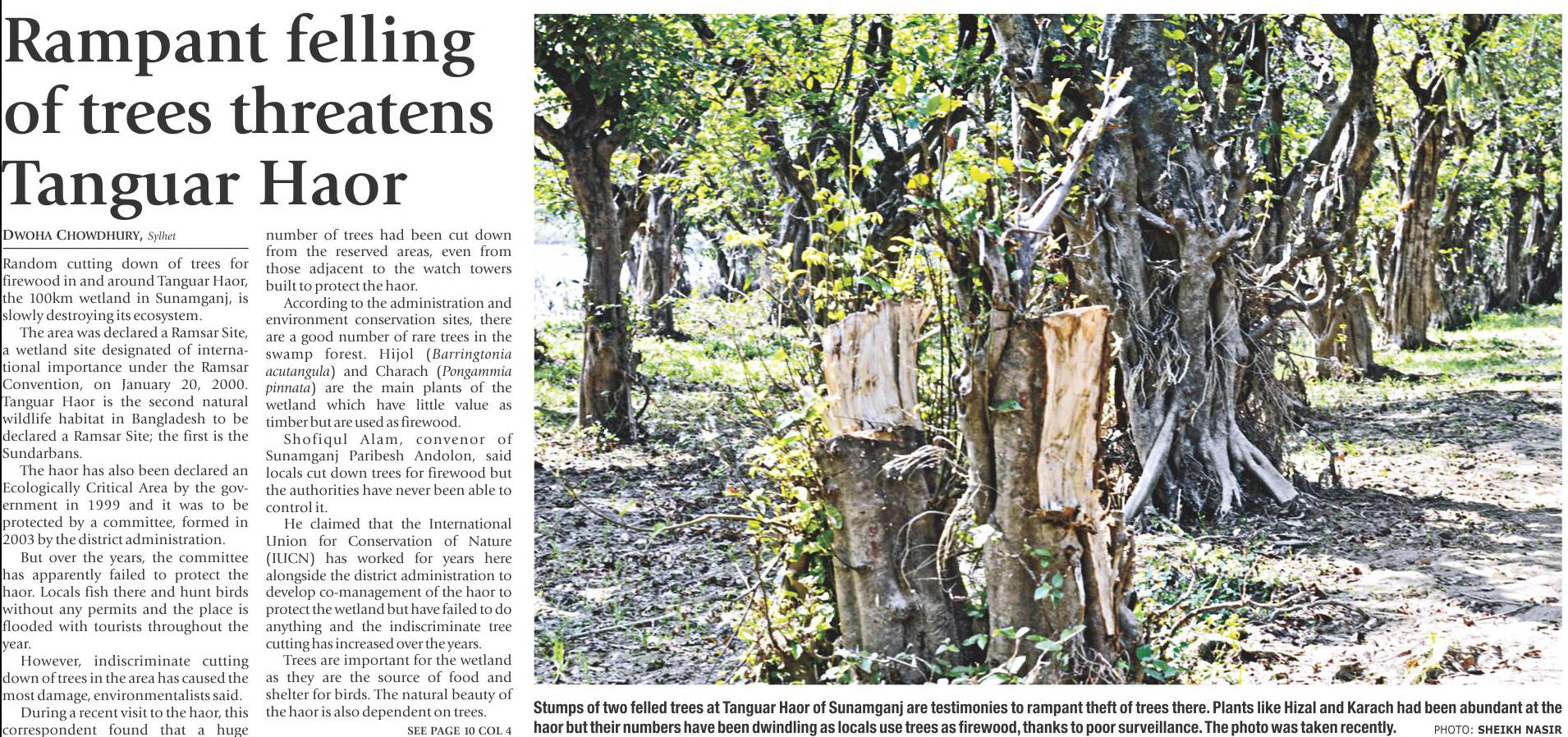 Rampant felling of trees threatens Tanguar Haor

DWOHA CHOWDHURY, Sylhet

Random cutting down of trees for firewood in and around Tanguar Haor, the 100km wetland in Sunamganj, is slowly destroying its ecosystem.

The area was declared a Ramsar Site, a wetland site designated of international importance under the Ramsar Convention, on January 20, 2000. Tanguar Haor is the second natural wildlife habitat in Bangladesh to be declared a Ramsar Site; the first is the Sundarbans.

The haor has also been declared an Ecologically Critical Area by the government in 1999 and it was to be protected by a committee, formed in 2003 by the district administration.

But over the years, the committee has apparently failed to protect the haor. Locals fish there and hunt birds without any permits and the place is flooded with tourists throughout the year.

However, indiscriminate cutting down of trees in the area has caused the most damage, environmentalists said.

During a recent visit to the haor, this correspondent found that a huge number of trees had been cut down from the reserved areas, even from those adjacent to the watch towers built to protect the haor.

According to the administration and environment conservation sites, there are a good number of rare trees in the swamp forest. Hijol (Barringtonia acutangula) and Charach (Pongammia pinnata) are the main plants of the wetland which have little value as timber but are used as firewood.

Shofiqul Alam, convenor of Sunamganj Paribesh Andolon, said locals cut down trees for firewood but the authorities have never been able to control it.

He claimed that the International Union for Conservation of Nature (IUCN) has worked for years here alongside the district administration to develop co-management of the haor to protect the wetland but have failed to do anything and the indiscriminate tree cutting has increased over the years.

Trees are important for the wetland as they are the source of food and shelter for birds. The natural beauty of the haor is also dependent on trees.

SEE PAGE 10 COL 4

Stumps of two felled trees at Tanguar Haor of Sunamganj are testimonies to rampant theft of trees there. Plants like Hizal and Karach had been abundant at the haor but their numbers have been dwindling as locals use trees as firewood, thanks to poor surveillance. The photo was taken recently. PHOTO: SHEIKH NASIR